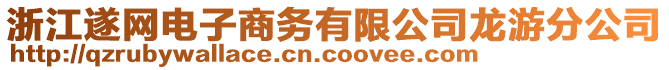 浙江遂网电子商务有限公司龙游分公司
http://qzrubywallace.cn.coovee.com